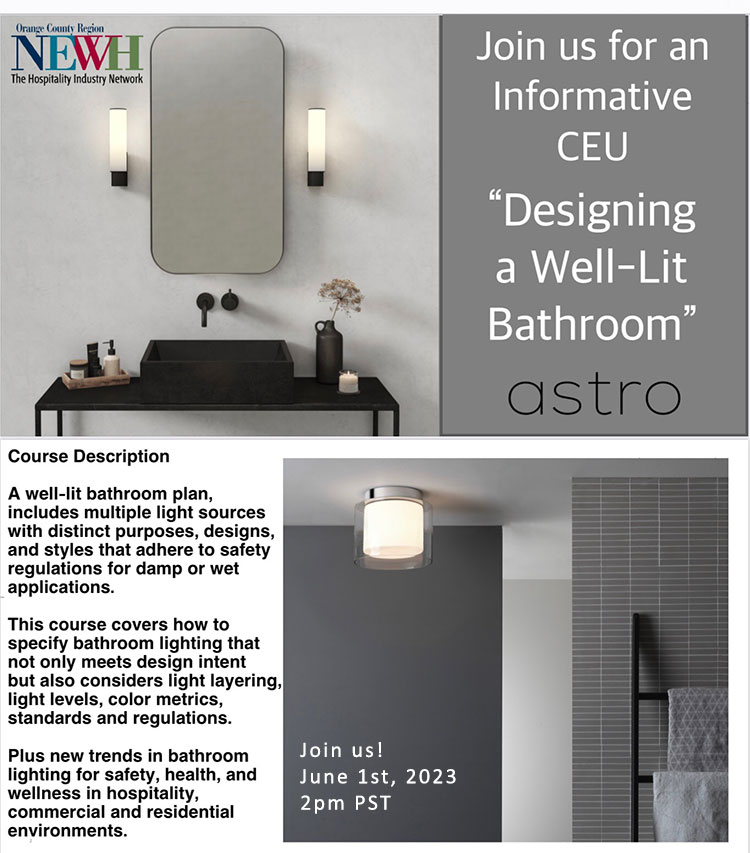 Orange County Region
NEWH
The Hospitality Industry Network

Join us for an Informative CEU
"Designing a Well-Lit Bathroom"

astro

Course Description

A well-lit bathroom plan, includes multiple light sources with distinct purposes, designs, and styles that adhere to safety regulations for damp or wet applications.

This course covers how to specify bathroom lighting that not only meets design intent but also considers light layering, light levels, color metrics, standards and regulations.

Plus new trends in bathroom lighting for safety, health, and wellness in hospitality, commercial and residential environments.

Join us!
June 1st, 2023
2pm PST